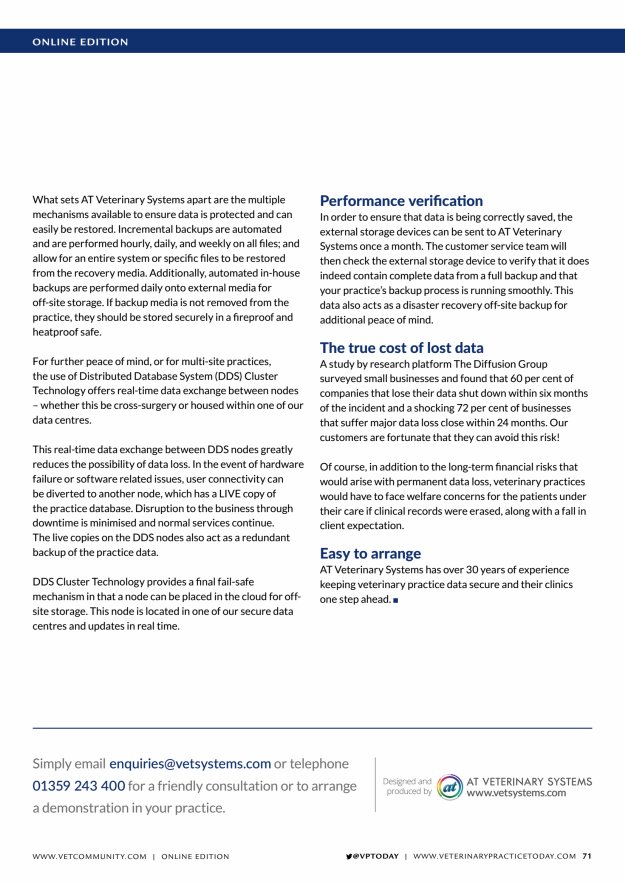 ONLINE EDITION

What sets AT Veterinary Systems apart are the multiple mechanisms available to ensure data is protected and can easily be restored. Incremental backups are automated and are performed hourly, daily, and weekly on all files; and allow for an entire system or specific files to be restored from the recovery media. Additionally, automated in-house backups are performed daily onto external media for off-site storage. If backup media is not removed from the practice, they should be stored securely in a fireproof and heatproof safe.

For further peace of mind, or for multi-site practices, the use of Distributed Database System (DDS) Cluster Technology offers real-time data exchange between nodes – whether this be cross-surgery or housed within one of our data centres.

This real-time data exchange between DDS nodes greatly reduces the possibility of data loss. In the event of hardware failure or software related issues, user connectivity can be diverted to another node, which has a LIVE copy of the practice database. Disruption to the business through downtime is minimised and normal services continue. The live copies on the DDS nodes also act as a redundant backup of the practice data.

DDS Cluster Technology provides a final fail-safe mechanism in that a node can be placed in the cloud for off-site storage. This node is located in one of our secure data centres and updates in real time.

Performance verification
In order to ensure that data is being correctly saved, the external storage devices can be sent to AT Veterinary Systems once a month. The customer service team will then check the external storage device to verify that it does indeed contain complete data from a full backup and that your practice's backup process is running smoothly. This data also acts as a disaster recovery off-site backup for additional peace of mind.

The true cost of lost data
A study by research platform The Diffusion Group surveyed small businesses and found that 60 per cent of companies that lose their data shut down within six months of the incident and a shocking 72 per cent of businesses that suffer major data loss close within 24 months. Our customers are fortunate that they can avoid this risk!

Of course, in addition to the long-term financial risks that would arise with permanent data loss, veterinary practices would have to face welfare concerns for the patients under their care if clinical records were erased, along with a fall in client expectation.

Easy to arrange
AT Veterinary Systems has over 30 years of experience keeping veterinary practice data secure and their clinics one step ahead. ■

Simply email enquiries@vetsystems.com or telephone 01359 243 400 for a friendly consultation or to arrange a demonstration in your practice.

Designed and produced by at AT VETERINARY SYSTEMS www.vetsystems.com

WWW.VETCOMMUNITY.COM | ONLINE EDITION @VPTODAY | WWW.VETERINARYPRACTICETODAY.COM 71